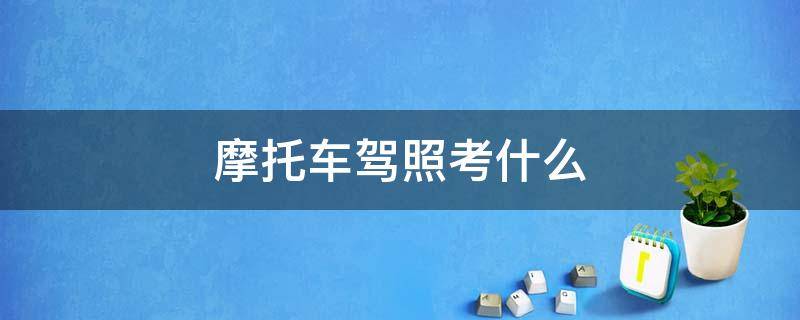 摩托车驾照考什么